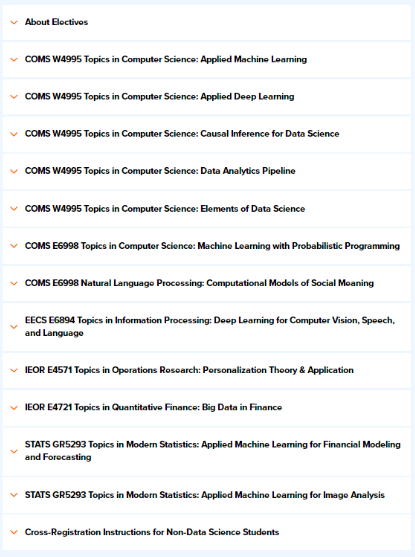 About Electives

COMS W4995 Topics in Computer Science: Applied Machine Learning

COMS W4995 Topics in Computer Science: Applied Deep Learning

COMS W4995 Topics in Computer Science: Causal Inference for Data Science

COMS W4995 Topics in Computer Science: Data Analytics Pipeline

COMS W4995 Topics in Computer Science: Elements of Data Science

COMS E6998 Topics in Computer Science: Machine Learning with Probabilistic Programming

COMS E6998 Natural Language Processing: Computational Models of Social Meaning

EECS E6894 Topics in Information Processing: Deep Learning for Computer Vision, Speech, and Language

IEOR E4571 Topics in Operations Research: Personalization Theory & Application

IEOR E4721 Topics in Quantitative Finance: Big Data in Finance

STATS GR5293 Topics in Modern Statistics: Applied Machine Learning for Financial Modeling and Forecasting

STATS GR5293 Topics in Modern Statistics: Applied Machine Learning for Image Analysis

Cross-Registration Instructions for Non-Data Science Students